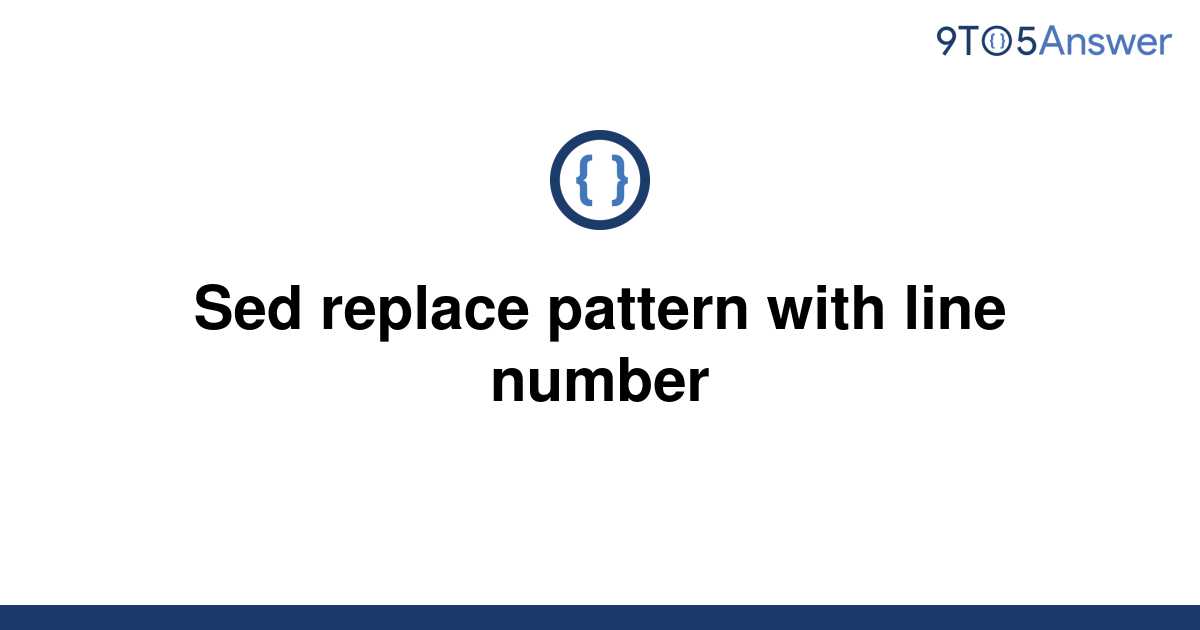 9TO5Answer

{ }

Sed replace pattern with line number